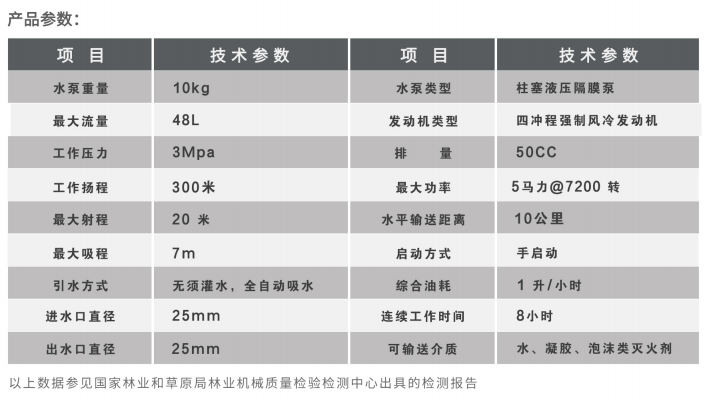 产品参数：

| 项 目 | 技术参数 | 项 目 | 技术参数 |
|---|---|---|---|
| 水泵重量 | 10kg | 水泵类型 | 柱塞液压隔膜泵 |
| 最大流量 | 48L | 发动机类型 | 四冲程强制风冷发动机 |
| 工作压力 | 3Mpa | 排 量 | 50CC |
| 工作扬程 | 300米 | 最大功率 | 5马力@7200 转 |
| 最大射程 | 20 米 | 水平输送距离 | 10公里 |
| 最大吸程 | 7m | 启动方式 | 手启动 |
| 引水方式 | 无须灌水，全自动吸水 | 综合油耗 | 1 升/小时 |
| 进水口直径 | 25mm | 连续工作时间 | 8小时 |
| 出水口直径 | 25mm | 可输送介质 | 水、凝胶、泡沫类灭火剂 |

以上数据参见国家林业和草原局林业机械质量检验检测中心出具的检测报告